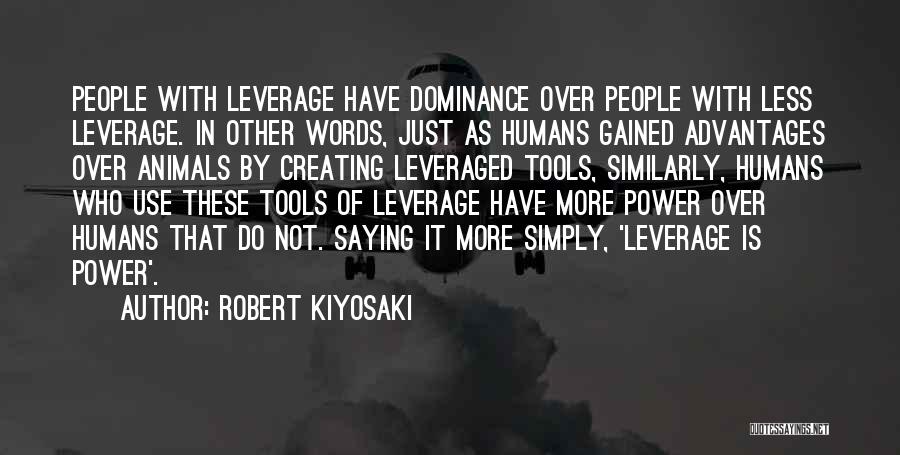 PEOPLE WITH LEVERAGE HAVE DOMINANCE OVER PEOPLE WITH LESS LEVERAGE. IN OTHER WORDS, JUST AS HUMANS GAINED ADVANTAGES OVER ANIMALS BY CREATING LEVERAGED TOOLS, SIMILARLY, HUMANS WHO USE THESE TOOLS OF LEVERAGE HAVE MORE POWER OVER HUMANS THAT DO NOT. SAYING IT MORE SIMPLY, 'LEVERAGE IS POWER'.

AUTHOR: ROBERT KIYOSAKI

QUOTESSAYINGS.NET